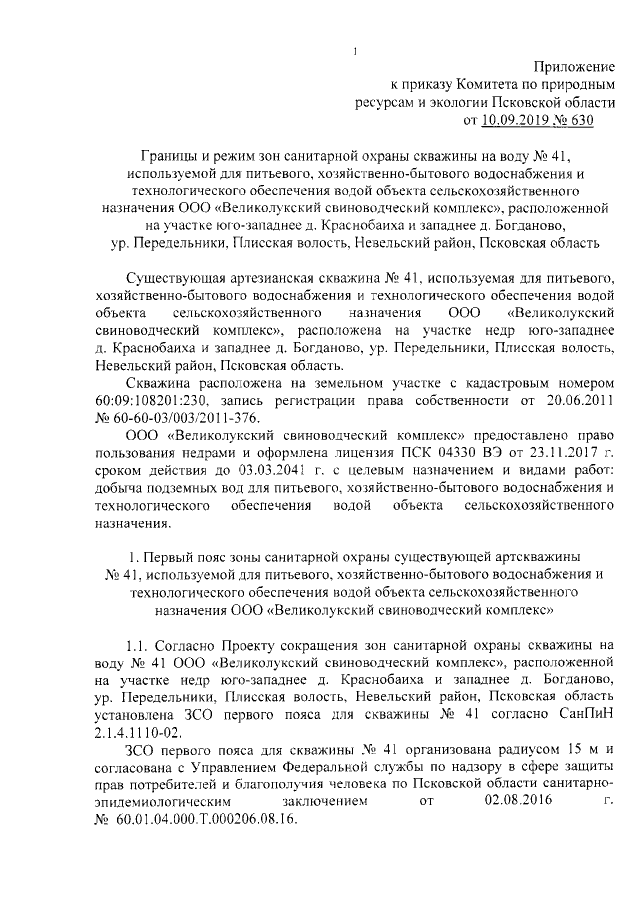 1

Приложение
к приказу Комитета по природным ресурсам и экологии Псковской области
от 10.09.2019 № 630

Границы и режим зон санитарной охраны скважины на воду № 41, используемой для питьевого, хозяйственно-бытового водоснабжения и технологического обеспечения водой объекта сельскохозяйственного назначения ООО «Великолукский свиноводческий комплекс», расположенной на участке юго-западнее д. Краснобаиха и западнее д. Богданово, ур. Передельники, Плисская волость, Невельский район, Псковская область

Существующая артезианская скважина № 41, используемая для питьевого, хозяйственно-бытового водоснабжения и технологического обеспечения водой объекта сельскохозяйственного назначения ООО «Великолукский свиноводческий комплекс», расположена на участке недр юго-западнее д. Краснобаиха и западнее д. Богданово, ур. Передельники, Плисская волость, Невельский район, Псковская область.

Скважина расположена на земельном участке с кадастровым номером 60:09:108201:230, запись регистрации права собственности от 20.06.2011 № 60-60-03/003/2011-376.

ООО «Великолукский свиноводческий комплекс» предоставлено право пользования недрами и оформлена лицензия ПСК 04330 ВЭ от 23.11.2017 г. сроком действия до 03.03.2041 г. с целевым назначением и видами работ: добыча подземных вод для питьевого, хозяйственно-бытового водоснабжения и технологического обеспечения водой объекта сельскохозяйственного назначения.

1. Первый пояс зоны санитарной охраны существующей артскважины № 41, используемой для питьевого, хозяйственно-бытового водоснабжения и технологического обеспечения водой объекта сельскохозяйственного назначения ООО «Великолукский свиноводческий комплекс»

1.1. Согласно Проекту сокращения зон санитарной охраны скважины на воду № 41 ООО «Великолукский свиноводческий комплекс», расположенной на участке недр юго-западнее д. Краснобаиха и западнее д. Богданово, ур. Передельники, Плисская волость, Невельский район, Псковская область установлена ЗСО первого пояса для скважины № 41 согласно СанПиН 2.1.4.1110-02.

ЗСО первого пояса для скважины № 41 организована радиусом 15 м и согласована с Управлением Федеральной службы по надзору в сфере защиты прав потребителей и благополучия человека по Псковской области санитарно-эпидемиологическим заключением от 02.08.2016 г. № 60.01.04.000.Т.000206.08.16.